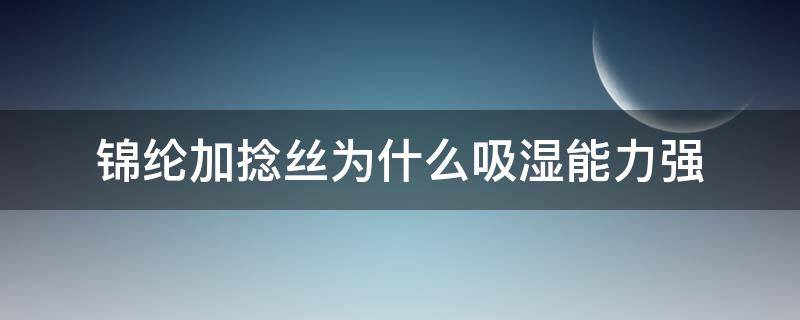 锦纶加捻丝为什么吸湿能力强